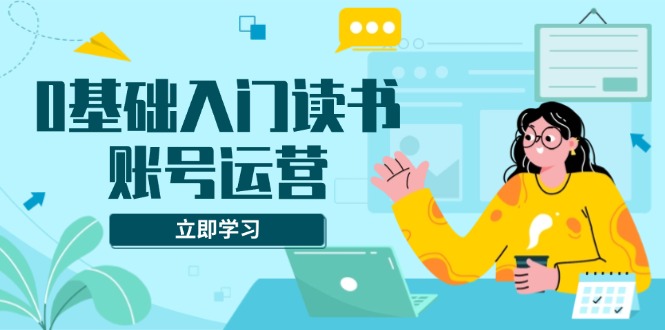 0基础入门读书
账号运营

立即学习